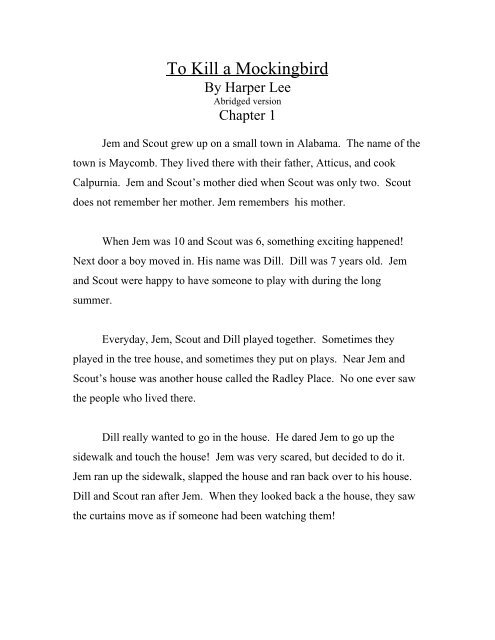 To Kill a Mockingbird
By Harper Lee
Abridged version
Chapter 1

Jem and Scout grew up on a small town in Alabama. The name of the town is Maycomb. They lived there with their father, Atticus, and cook Calpurnia. Jem and Scout's mother died when Scout was only two. Scout does not remember her mother. Jem remembers his mother.

When Jem was 10 and Scout was 6, something exciting happened! Next door a boy moved in. His name was Dill. Dill was 7 years old. Jem and Scout were happy to have someone to play with during the long summer.

Everyday, Jem, Scout and Dill played together. Sometimes they played in the tree house, and sometimes they put on plays. Near Jem and Scout's house was another house called the Radley Place. No one ever saw the people who lived there.

Dill really wanted to go in the house. He dared Jem to go up the sidewalk and touch the house! Jem was very scared, but decided to do it. Jem ran up the sidewalk, slapped the house and ran back over to his house. Dill and Scout ran after Jem. When they looked back a the house, they saw the curtains move as if someone had been watching them!